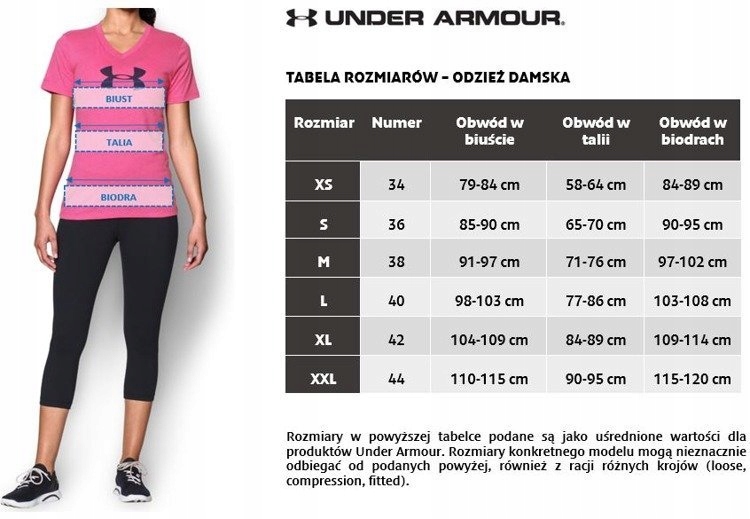 BIUST

TALIA

BIODRA

UNDER ARMOUR.

TABELA ROZMIARÓW – ODZIEŻ DAMSKA

| Rozmiar | Numer | Obwód w biuście | Obwód w talii | Obwód w biodrach |
|---|---|---|---|---|
| XS | 34 | 79-84 cm | 58-64 cm | 84-89 cm |
| S | 36 | 85-90 cm | 65-70 cm | 90-95 cm |
| M | 38 | 91-97 cm | 71-76 cm | 97-102 cm |
| L | 40 | 98-103 cm | 77-86 cm | 103-108 cm |
| XL | 42 | 104-109 cm | 84-89 cm | 109-114 cm |
| XXL | 44 | 110-115 cm | 90-95 cm | 115-120 cm |

Rozmiary w powyższej tabelce podane są jako uśrednione wartości dla produktów Under Armour. Rozmiary konkretnego modelu mogą nieznacznie odbiegać od podanych powyżej, również z racji różnych krojów (loose, compression, fitted).